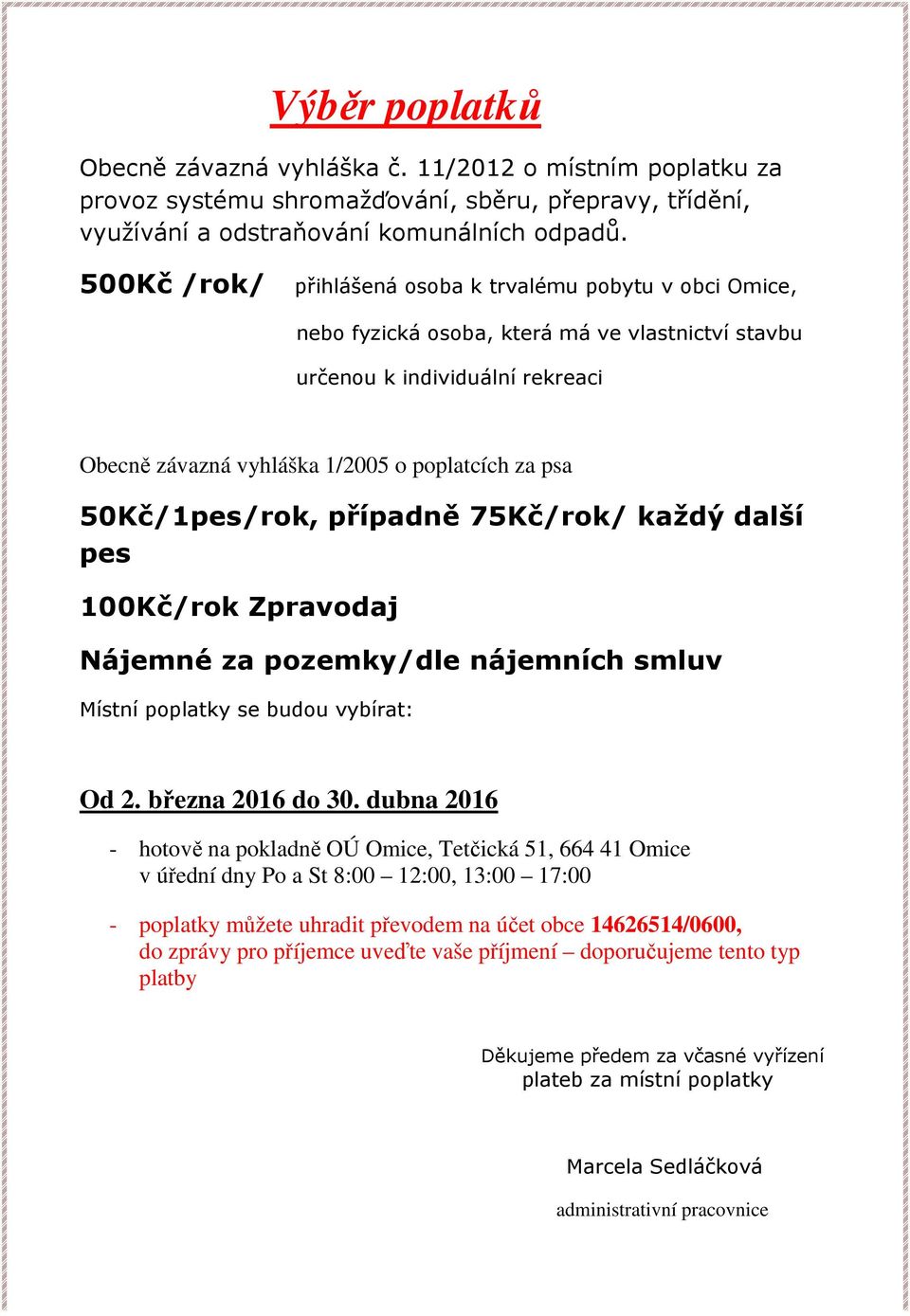 Výběr poplatků

Obecně závazná vyhláška č. 11/2012 o místním poplatku za provoz systému shromažďování, sběru, přepravy, třídění, využívání a odstraňování komunálních odpadů.

500Kč /rok/ přihlášená osoba k trvalému pobytu v obci Omice, nebo fyzická osoba, která má ve vlastnictví stavbu určenou k individuální rekreaci

Obecně závazná vyhláška 1/2005 o poplatcích za psa

50Kč/1pes/rok, případně 75Kč/rok/ každý další pes

100Kč/rok Zpravodaj

Nájemné za pozemky/dle nájemních smluv

Místní poplatky se budou vybírat:

Od 2. března 2016 do 30. dubna 2016

- hotově na pokladně OÚ Omice, Tetčická 51, 664 41 Omice v úřední dny Po a St 8:00 – 12:00, 13:00 – 17:00

- poplatky můžete uhradit převodem na účet obce 14626514/0600, do zprávy pro příjemce uveďte vaše příjmení – doporučujeme tento typ platby

Děkujeme předem za včasné vyřízení plateb za místní poplatky

Marcela Sedláčková

administrativní pracovnice